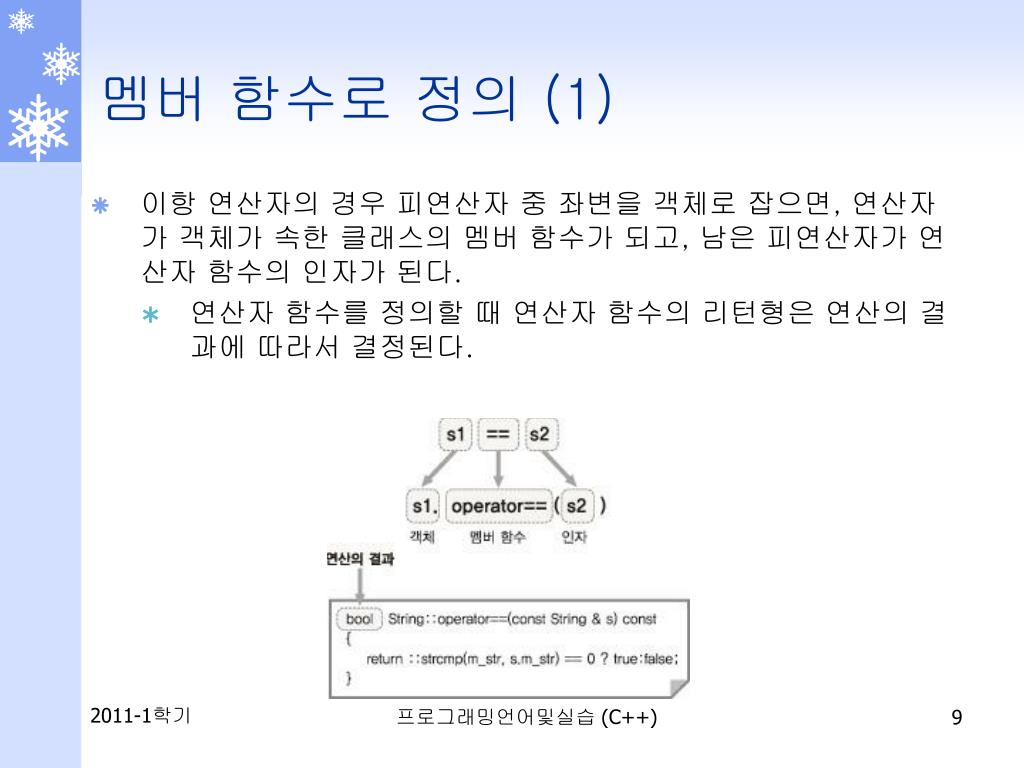 멤버 함수로 정의 (1)

이항 연산자의 경우 피연산자 중 좌변을 객체로 잡으면, 연산자가 객체가 속한 클래스의 멤버 함수가 되고, 남은 피연산자가 연산자 함수의 인자가 된다.

연산자 함수를 정의할 때 연산자 함수의 리턴형은 연산의 결과에 따라서 결정된다.

s1 == s2

s1. operator== ( s2 )

객체 멤버 함수 인자

연산의 결과

bool String::operator==(const String & s) const
{
return ::strcmp(m_str, s.m_str) == 0 ? true:false;
}

2011-1학기

프로그래밍언어및실습 (C++)

9